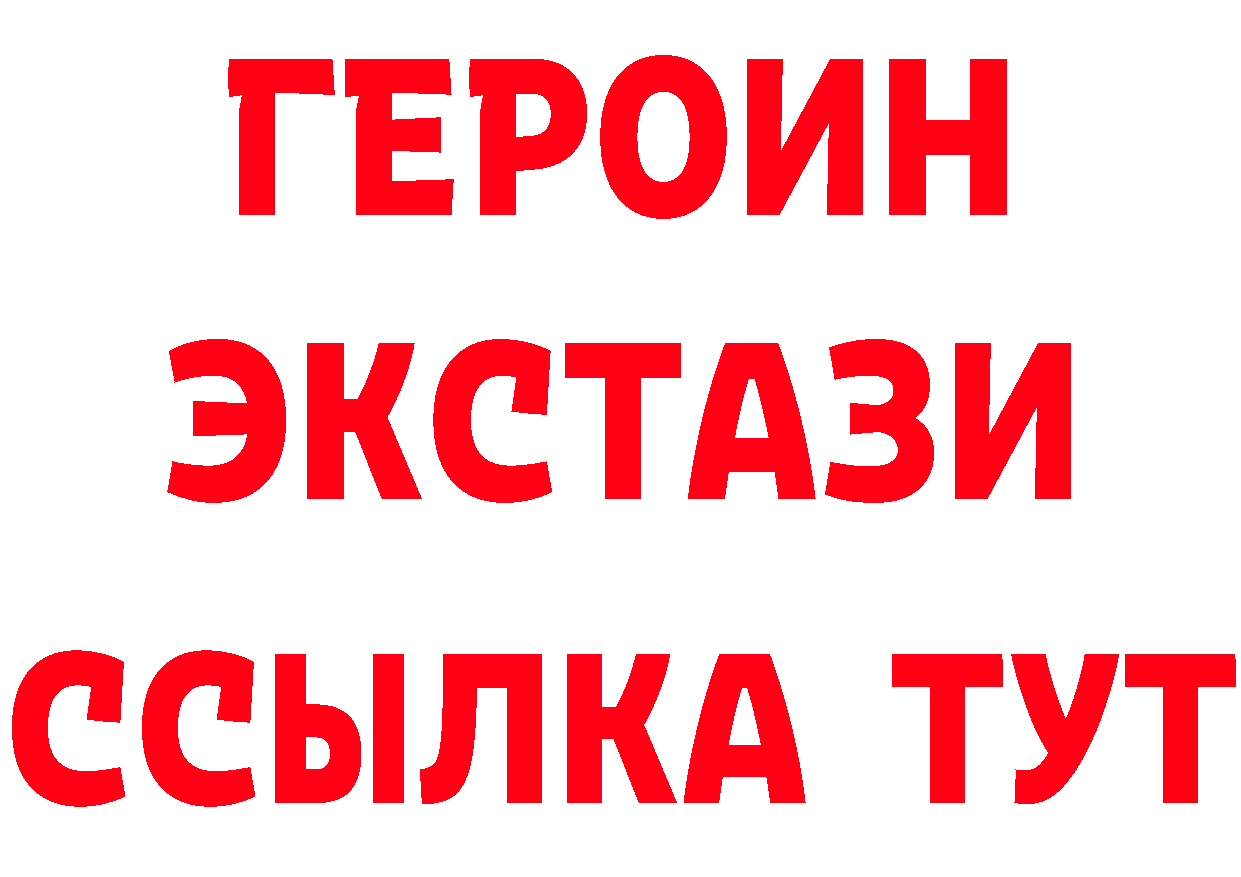 ГЕРОИН
ЭКСТАЗИ
ССЫЛКА ТУТ